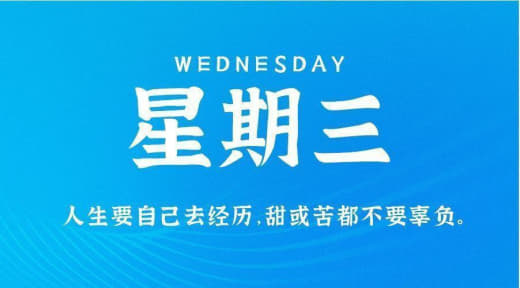 WEDNESDAY

星期三

人生要自己去经历,甜或苦都不要辜负。